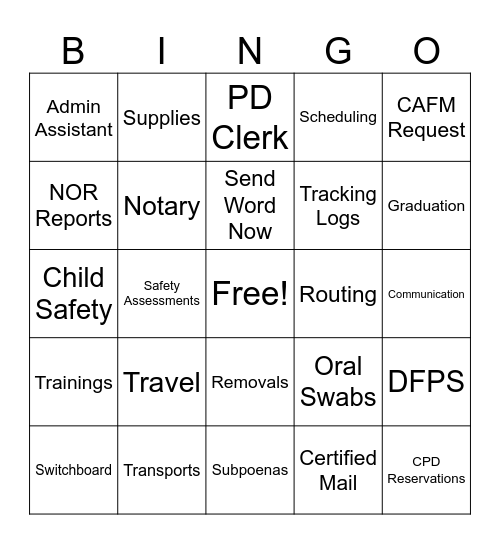 | B | I | N | G | O |
|---|---|---|---|---|
| Admin Assistant | Supplies | PD Clerk | Scheduling | CAFM Request |
| NOR Reports | Notary | Send Word Now | Tracking Logs | Graduation |
| Child Safety | Safety Assessments | Free! | Routing | Communication |
| Trainings | Travel | Removals | Oral Swabs | DFPS |
| Switchboard | Transports | Subpoenas | Certified Mail | CPD Reservations |